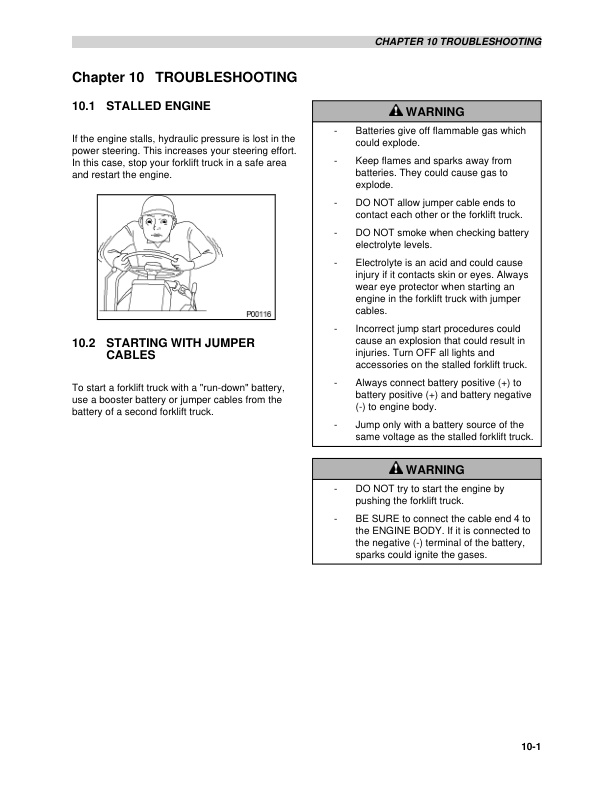 CHAPTER 10 TROUBLESHOOTING

Chapter 10 TROUBLESHOOTING

10.1 STALLED ENGINE

If the engine stalls, hydraulic pressure is lost in the power steering. This increases your steering effort. In this case, stop your forklift truck in a safe area and restart the engine.

P00116

10.2 STARTING WITH JUMPER CABLES

To start a forklift truck with a "run-down" battery, use a booster battery or jumper cables from the battery of a second forklift truck.

WARNING

- Batteries give off flammable gas which could explode.

- Keep flames and sparks away from batteries. They could cause gas to explode.

- DO NOT allow jumper cable ends to contact each other or the forklift truck.

- DO NOT smoke when checking battery electrolyte levels.

- Electrolyte is an acid and could cause injury if it contacts skin or eyes. Always wear eye protector when starting an engine in the forklift truck with jumper cables.

- Incorrect jump start procedures could cause an explosion that could result in injuries. Turn OFF all lights and accessories on the stalled forklift truck.

- Always connect battery positive (+) to battery positive (+) and battery negative (-) to engine body.

- Jump only with a battery source of the same voltage as the stalled forklift truck.

WARNING

- DO NOT try to start the engine by pushing the forklift truck.

- BE SURE to connect the cable end 4 to the ENGINE BODY. If it is connected to the negative (-) terminal of the battery, sparks could ignite the gases.

10-1